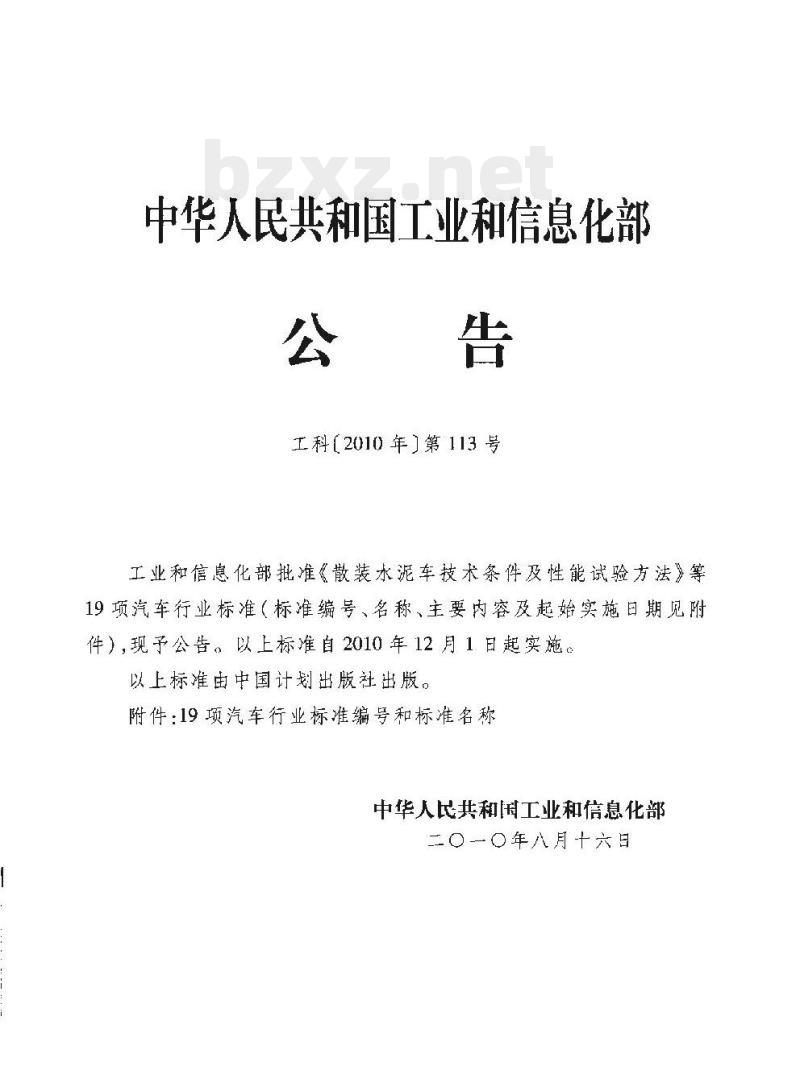 bzxz.net

中华人民共和国工业和信息化部

公　　告

工科〔2010年〕第113号

工业和信息化部批准《散装水泥车技术条件及性能试验方法》等19项汽车行业标准(标准编号、名称、主要内容及起始实施日期见附件),现予公告。以上标准自2010年12月1日起实施。

以上标准由中国计划出版社出版。

附件:19项汽车行业标准编号和标准名称

中华人民共和国工业和信息化部
二〇一〇年八月十六日